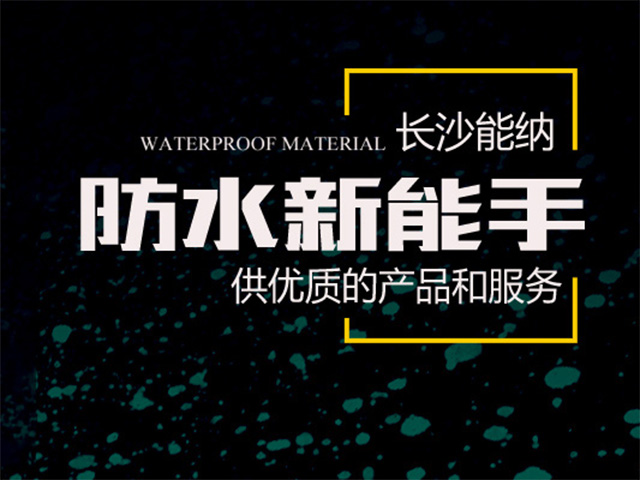 WATERPROOF MATERIAL 长沙能纳

防水新能手

供优质的产品和服务